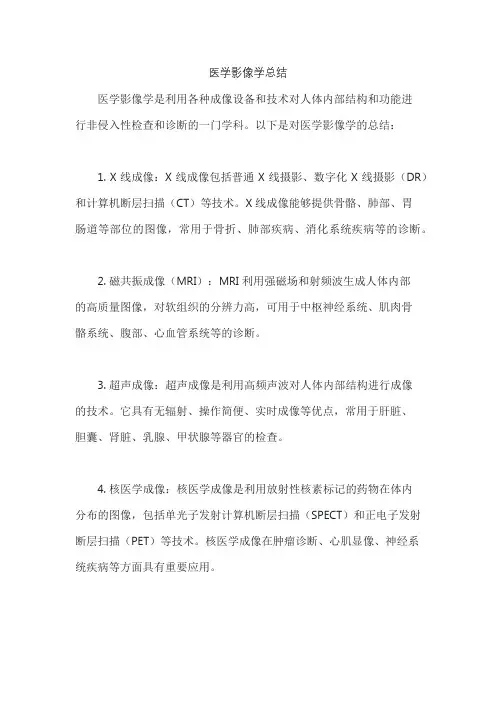 医学影像学总结

医学影像学是利用各种成像设备和技术对人体内部结构和功能进行非侵入性检查和诊断的一门学科。以下是对医学影像学的总结：

1. X 线成像：X 线成像包括普通 X 线摄影、数字化 X 线摄影（DR）和计算机断层扫描（CT）等技术。X 线成像能够提供骨骼、肺部、胃肠道等部位的图像，常用于骨折、肺部疾病、消化系统疾病等的诊断。

2. 磁共振成像（MRI）：MRI 利用强磁场和射频波生成人体内部的高质量图像，对软组织的分辨力高，可用于中枢神经系统、肌肉骨骼系统、腹部、心血管系统等的诊断。

3. 超声成像：超声成像是利用高频声波对人体内部结构进行成像的技术。它具有无辐射、操作简便、实时成像等优点，常用于肝脏、胆囊、肾脏、乳腺、甲状腺等器官的检查。

4. 核医学成像：核医学成像是利用放射性核素标记的药物在体内分布的图像，包括单光子发射计算机断层扫描（SPECT）和正电子发射断层扫描（PET）等技术。核医学成像在肿瘤诊断、心肌显像、神经系统疾病等方面具有重要应用。